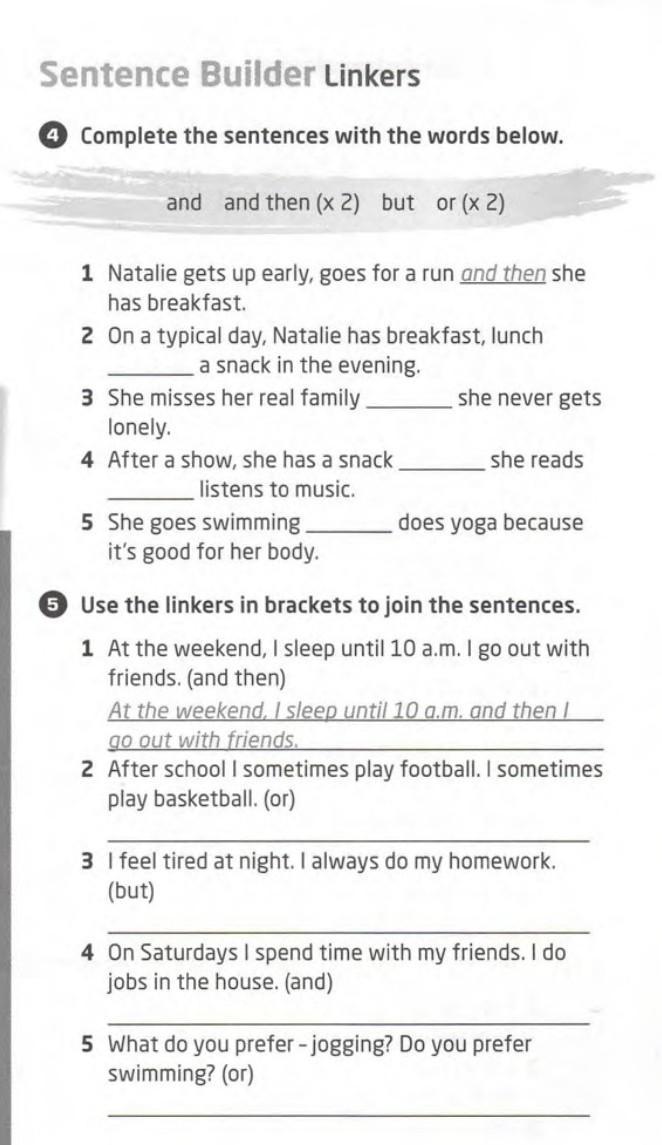 Sentence Builder Linkers

4 Complete the sentences with the words below.

and and then (x 2) but or (x 2)

1 Natalie gets up early, goes for a run and then she has breakfast.
2 On a typical day, Natalie has breakfast, lunch ________ a snack in the evening.
3 She misses her real family ________ she never gets lonely.
4 After a show, she has a snack ________ she reads ________ listens to music.
5 She goes swimming ________ does yoga because it's good for her body.

5 Use the linkers in brackets to join the sentences.

1 At the weekend, I sleep until 10 a.m. I go out with friends. (and then)
At the weekend, I sleep until 10 a.m. and then I go out with friends.
2 After school I sometimes play football. I sometimes play basketball. (or)
________
3 I feel tired at night. I always do my homework. (but)
________
4 On Saturdays I spend time with my friends. I do jobs in the house. (and)
________
5 What do you prefer – jogging? Do you prefer swimming? (or)
________